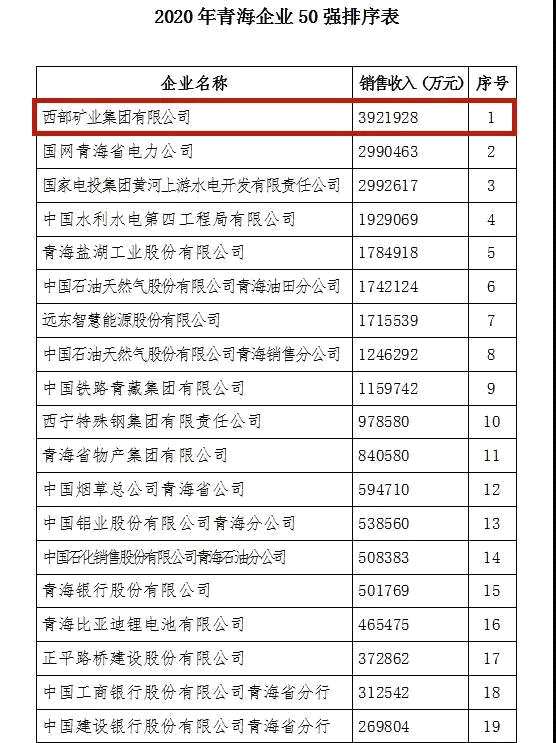 2020 年青海企业 50 强排序表

| 企业名称 | 销售收入（万元） | 序号 |
|---|---|---|
| 西部矿业集团有限公司 | 3921928 | 1 |
| 国网青海省电力公司 | 2990463 | 2 |
| 国家电投集团黄河上游水电开发有限责任公司 | 2992617 | 3 |
| 中国水利水电第四工程局有限公司 | 1929069 | 4 |
| 青海盐湖工业股份有限公司 | 1784918 | 5 |
| 中国石油天然气股份有限公司青海油田分公司 | 1742124 | 6 |
| 远东智慧能源股份有限公司 | 1715539 | 7 |
| 中国石油天然气股份有限公司青海销售分公司 | 1246292 | 8 |
| 中国铁路青藏集团有限公司 | 1159742 | 9 |
| 西宁特殊钢集团有限责任公司 | 978580 | 10 |
| 青海省物产集团有限公司 | 840580 | 11 |
| 中国烟草总公司青海省公司 | 594710 | 12 |
| 中国铝业股份有限公司青海分公司 | 538560 | 13 |
| 中国石化销售股份有限公司青海石油分公司 | 508383 | 14 |
| 青海银行股份有限公司 | 501769 | 15 |
| 青海比亚迪锂电池有限公司 | 465475 | 16 |
| 正平路桥建设股份有限公司 | 372862 | 17 |
| 中国工商银行股份有限公司青海省分行 | 312542 | 18 |
| 中国建设银行股份有限公司青海省分行 | 269804 | 19 |